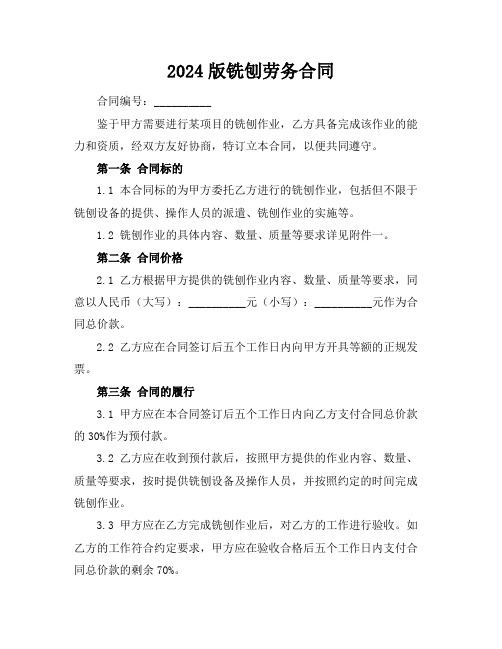 2024 版铣刨劳务合同

合同编号：__________

鉴于甲方需要进行某项目的铣刨作业，乙方具备完成该作业的能力和资质，经双方友好协商，特订立本合同，以便共同遵守。

第一条 合同标的

1.1 本合同标的为甲方委托乙方进行的铣刨作业，包括但不限于铣刨设备的提供、操作人员的派遣、铣刨作业的实施等。

1.2 铣刨作业的具体内容、数量、质量等要求详见附件一。

第二条 合同价格

2.1 乙方根据甲方提供的铣刨作业内容、数量、质量等要求，同意以人民币（大写）：__________元（小写）：__________元作为合同总价款。

2.2 乙方应在合同签订后五个工作日内向甲方开具等额的正规发票。

第三条 合同的履行

3.1 甲方应在本合同签订后五个工作日内向乙方支付合同总价款的 30%作为预付款。

3.2 乙方应在收到预付款后，按照甲方提供的作业内容、数量、质量等要求，按时提供铣刨设备及操作人员，并按照约定的时间完成铣刨作业。

3.3 甲方应在乙方完成铣刨作业后，对乙方的工作进行验收。如乙方的工作符合约定要求，甲方应在验收合格后五个工作日内支付合同总价款的剩余 70%。